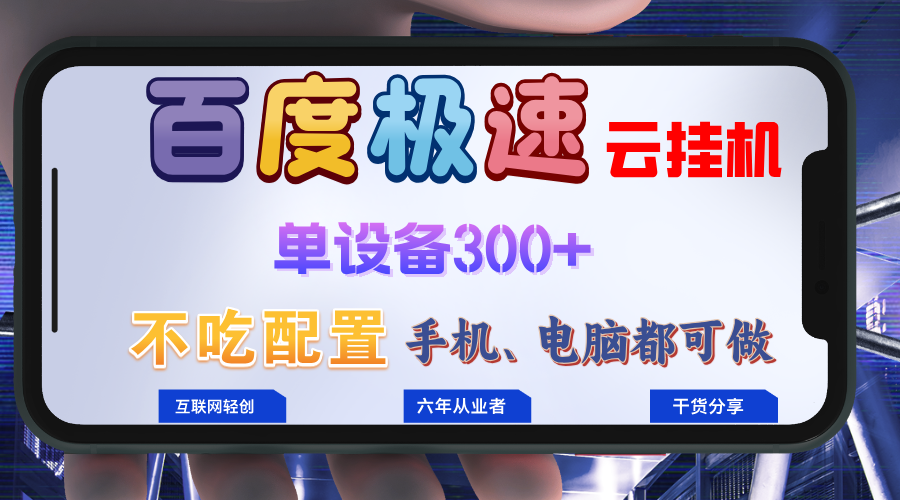 百度极速 云挂机

单设备300+

不吃配置 手机、电脑都可做

互联网轻创

六年从业者

干货分享